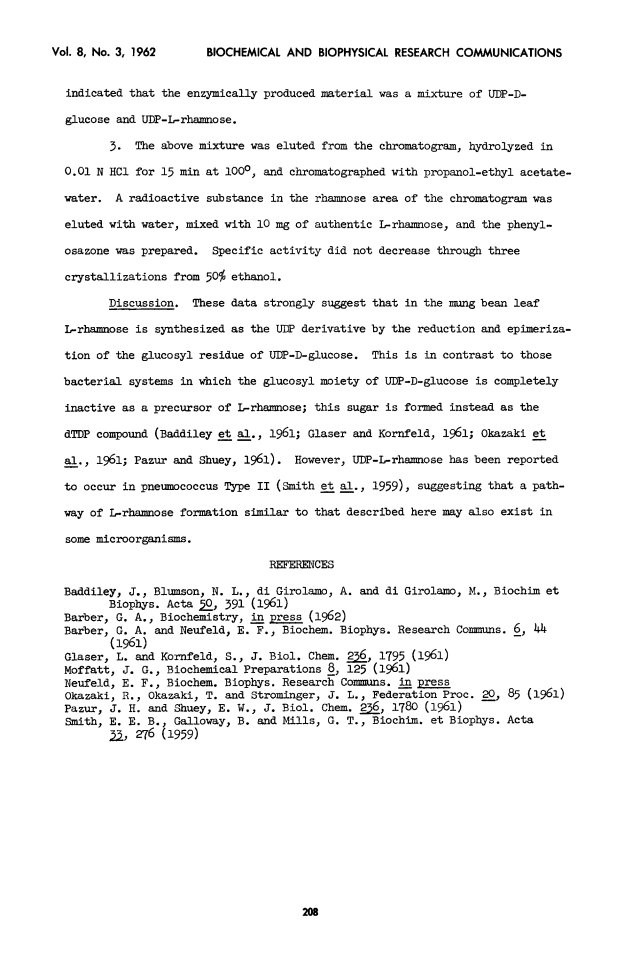 Vol. 8, No. 3, 1962 BIOCHEMICAL AND BIOPHYSICAL RESEARCH COMMUNICATIONS

indicated that the enzymically produced material was a mixture of UDP-D-glucose and UDP-L-rhamnose.

3. The above mixture was eluted from the chromatogram, hydrolyzed in 0.01 N HCl for 15 min at 100°, and chromatographed with propanol-ethyl acetate-water. A radioactive substance in the rhamnose area of the chromatogram was eluted with water, mixed with 10 mg of authentic L-rhamnose, and the phenylosazone was prepared. Specific activity did not decrease through three crystallizations from 50% ethanol.

Discussion. These data strongly suggest that in the mung bean leaf L-rhamnose is synthesized as the UDP derivative by the reduction and epimerization of the glucosyl residue of UDP-D-glucose. This is in contrast to those bacterial systems in which the glucosyl moiety of UDP-D-glucose is completely inactive as a precursor of L-rhamnose; this sugar is formed instead as the dTDP compound (Baddiley et al., 1961; Glaser and Kornfeld, 1961; Okazaki et al., 1961; Pazur and Shuey, 1961). However, UDP-L-rhamnose has been reported to occur in pneumococcus Type II (Smith et al., 1959), suggesting that a pathway of L-rhamnose formation similar to that described here may also exist in some microorganisms.

REFERENCES

Baddiley, J., Blumson, N. L., di Girolamo, A. and di Girolamo, M., Biochim et Biophys. Acta 50, 391 (1961)
Barber, G. A., Biochemistry, in press (1962)
Barber, G. A. and Neufeld, E. F., Biochem. Biophys. Research Communs. 6, 44 (1961)
Glaser, L. and Kornfeld, S., J. Biol. Chem. 236, 1795 (1961)
Moffatt, J. G., Biochemical Preparations 8, 125 (1961)
Neufeld, E. F., Biochem. Biophys. Research Communs. in press
Okazaki, R., Okazaki, T. and Strominger, J. L., Federation Proc. 20, 85 (1961)
Pazur, J. H. and Shuey, E. W., J. Biol. Chem. 236, 1780 (1961)
Smith, E. E. B., Galloway, B. and Mills, G. T., Biochim. et Biophys. Acta 33, 276 (1959)

208